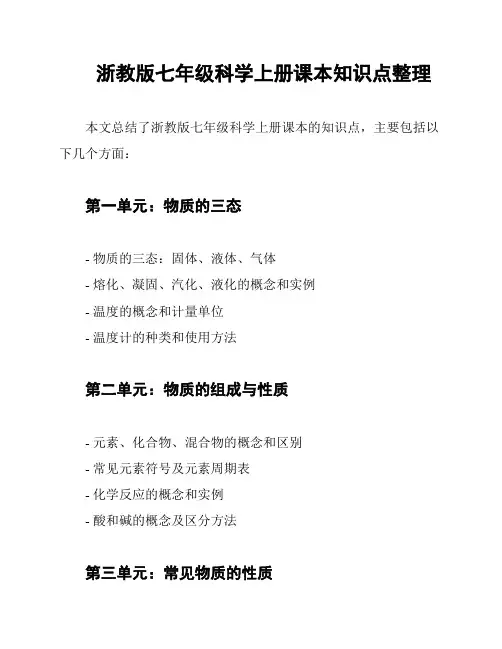 浙教版七年级科学上册课本知识点整理

本文总结了浙教版七年级科学上册课本的知识点，主要包括以下几个方面：

第一单元：物质的三态

- 物质的三态：固体、液体、气体
- 熔化、凝固、汽化、液化的概念和实例
- 温度的概念和计量单位
- 温度计的种类和使用方法

第二单元：物质的组成与性质

- 元素、化合物、混合物的概念和区别
- 常见元素符号及元素周期表
- 化学反应的概念和实例
- 酸和碱的概念及区分方法

第三单元：常见物质的性质